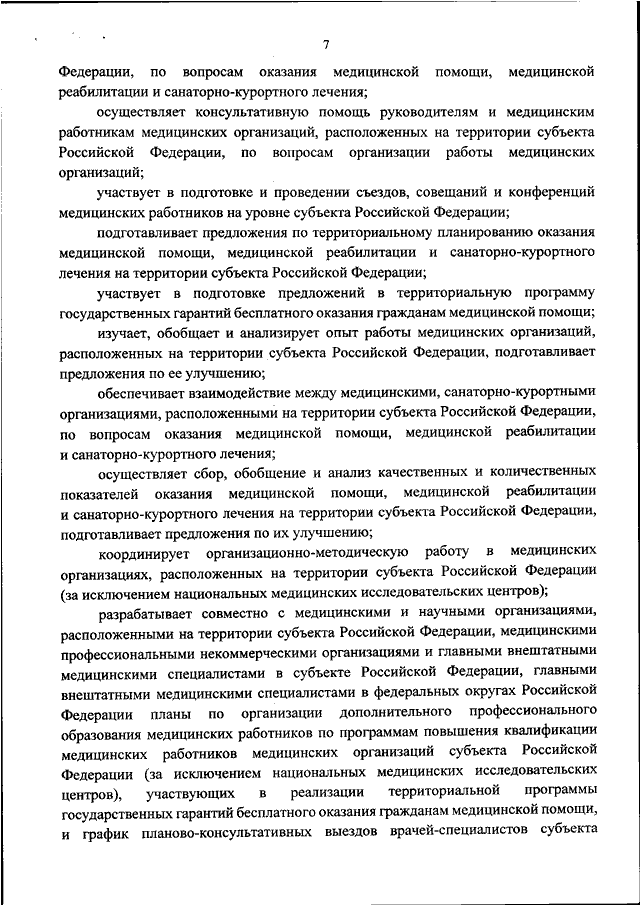 7

Федерации, по вопросам оказания медицинской помощи, медицинской реабилитации и санаторно-курортного лечения;

осуществляет консультативную помощь руководителям и медицинским работникам медицинских организаций, расположенных на территории субъекта Российской Федерации, по вопросам организации работы медицинских организаций;

участвует в подготовке и проведении съездов, совещаний и конференций медицинских работников на уровне субъекта Российской Федерации;

подготавливает предложения по территориальному планированию оказания медицинской помощи, медицинской реабилитации и санаторно-курортного лечения на территории субъекта Российской Федерации;

участвует в подготовке предложений в территориальную программу государственных гарантий бесплатного оказания гражданам медицинской помощи;

изучает, обобщает и анализирует опыт работы медицинских организаций, расположенных на территории субъекта Российской Федерации, подготавливает предложения по ее улучшению;

обеспечивает взаимодействие между медицинскими, санаторно-курортными организациями, расположенными на территории субъекта Российской Федерации, по вопросам оказания медицинской помощи, медицинской реабилитации и санаторно-курортного лечения;

осуществляет сбор, обобщение и анализ качественных и количественных показателей оказания медицинской помощи, медицинской реабилитации и санаторно-курортного лечения на территории субъекта Российской Федерации, подготавливает предложения по их улучшению;

координирует организационно-методическую работу в медицинских организациях, расположенных на территории субъекта Российской Федерации (за исключением национальных медицинских исследовательских центров);

разрабатывает совместно с медицинскими и научными организациями, расположенными на территории субъекта Российской Федерации, медицинскими профессиональными некоммерческими организациями и главными внештатными медицинскими специалистами в субъекте Российской Федерации, главными внештатными медицинскими специалистами в федеральных округах Российской Федерации планы по организации дополнительного профессионального образования медицинских работников по программам повышения квалификации медицинских работников медицинских организаций субъекта Российской Федерации (за исключением национальных медицинских исследовательских центров), участвующих в реализации территориальной программы государственных гарантий бесплатного оказания гражданам медицинской помощи, и график планово-консультативных выездов врачей-специалистов субъекта